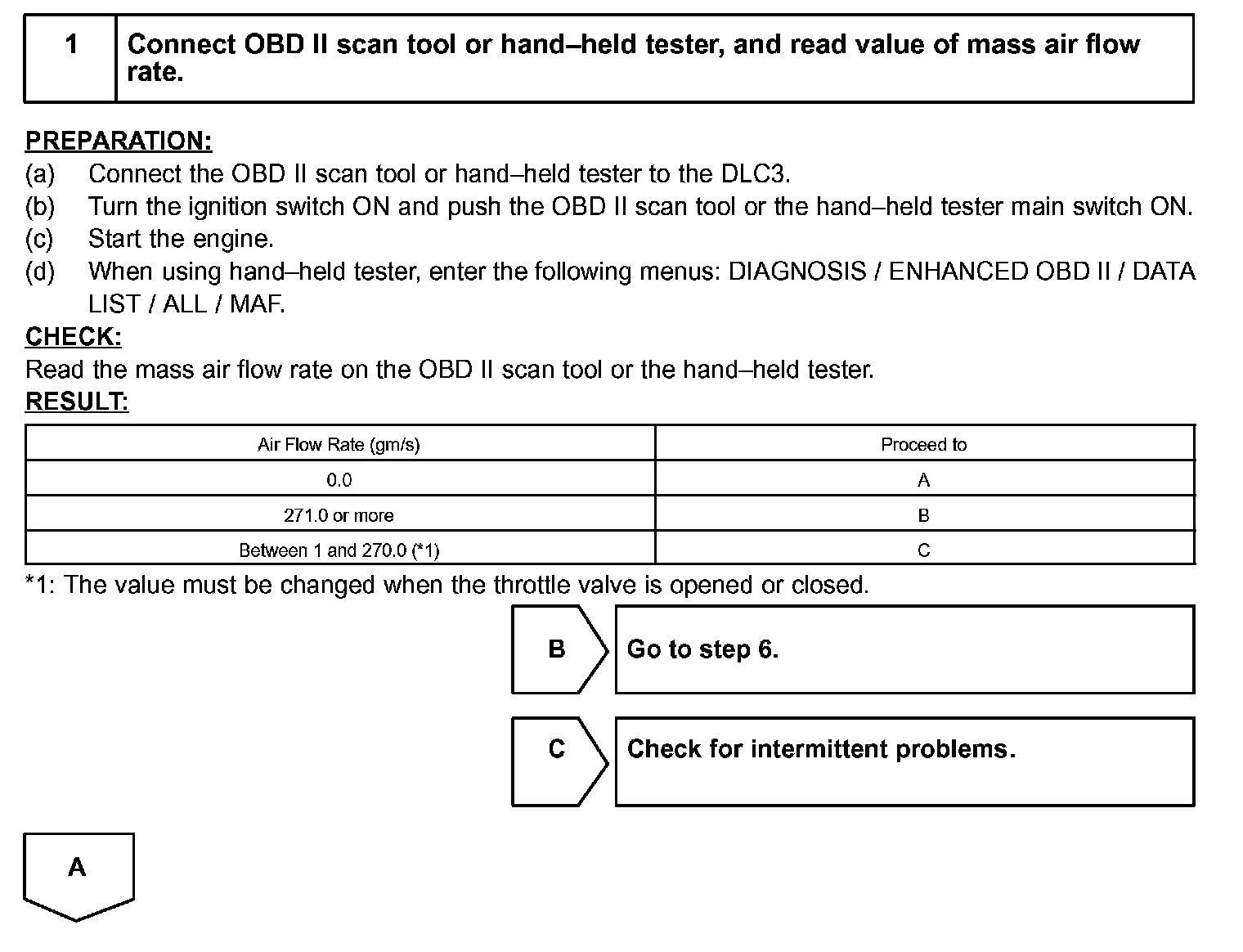 1 Connect OBD II scan tool or hand–held tester, and read value of mass air flow rate.

PREPARATION:
(a) Connect the OBD II scan tool or hand–held tester to the DLC3.
(b) Turn the ignition switch ON and push the OBD II scan tool or the hand–held tester main switch ON.
(c) Start the engine.
(d) When using hand–held tester, enter the following menus: DIAGNOSIS / ENHANCED OBD II / DATA LIST / ALL / MAF.
CHECK:
Read the mass air flow rate on the OBD II scan tool or the hand–held tester.
RESULT:

| Air Flow Rate (gm/s) | Proceed to |
|---|---|
| 0.0 | A |
| 271.0 or more | B |
| Between 1 and 270.0 (*1) | C |

*1: The value must be changed when the throttle valve is opened or closed.

B Go to step 6.

C Check for intermittent problems.

A